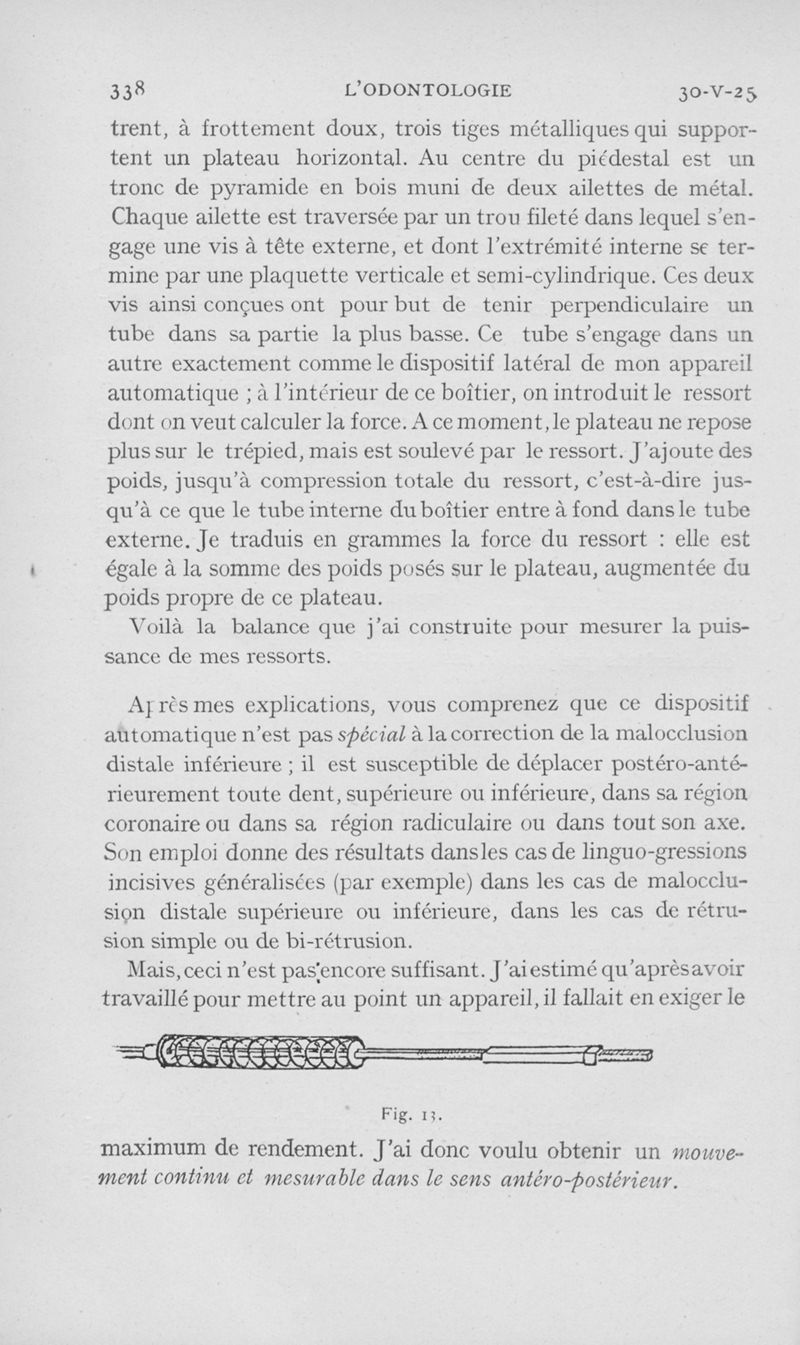 338 L'ODONTOLOGIE 30-V-25

trent, à frottement doux, trois tiges métalliques qui supportent un plateau horizontal. Au centre du piédestal est un tronc de pyramide en bois muni de deux ailettes de métal. Chaque ailette est traversée par un trou fileté dans lequel s'engage une vis à tête externe, et dont l'extrémité interne se termine par une plaquette verticale et semi-cylindrique. Ces deux vis ainsi conçues ont pour but de tenir perpendiculaire un tube dans sa partie la plus basse. Ce tube s'engage dans un autre exactement comme le dispositif latéral de mon appareil automatique ; à l'intérieur de ce boîtier, on introduit le ressort dont on veut calculer la force. A ce moment, le plateau ne repose plus sur le trépied, mais est soulevé par le ressort. J'ajoute des poids, jusqu'à compression totale du ressort, c'est-à-dire jusqu'à ce que le tube interne du boîtier entre à fond dans le tube externe. Je traduis en grammes la force du ressort : elle est égale à la somme des poids posés sur le plateau, augmentée du poids propre de ce plateau.

Voilà la balance que j'ai construite pour mesurer la puissance de mes ressorts.

Après mes explications, vous comprenez que ce dispositif automatique n'est pas spécial à la correction de la malocclusion distale inférieure ; il est susceptible de déplacer postéro-antérieurement toute dent, supérieure ou inférieure, dans sa région coronaire ou dans sa région radiculaire ou dans tout son axe. Son emploi donne des résultats dans les cas de linguo-gressions incisives généralisées (par exemple) dans les cas de malocclusion distale supérieure ou inférieure, dans les cas de rétrusion simple ou de bi-rétrusion.

Mais, ceci n'est pas encore suffisant. J'ai estimé qu'après avoir travaillé pour mettre au point un appareil, il fallait en exiger le

Fig. 13.

maximum de rendement. J'ai donc voulu obtenir un mouvement continu et mesurable dans le sens antéro-postérieur.